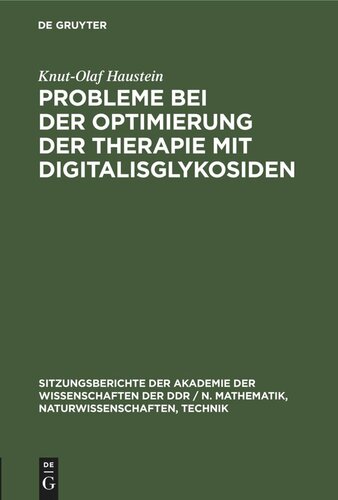 DE GRUYTER

Knut-Olaf Haustein

PROBLEME BEI DER OPTIMIERUNG DER THERAPIE MIT DIGITALISGLYKOSIDEN

SITZUNGSBERICHTE DER AKADEMIE DER WISSENSCHAFTEN DER DDR / N. MATHEMATIK, NATURWISSENSCHAFTEN, TECHNIK

DE
G